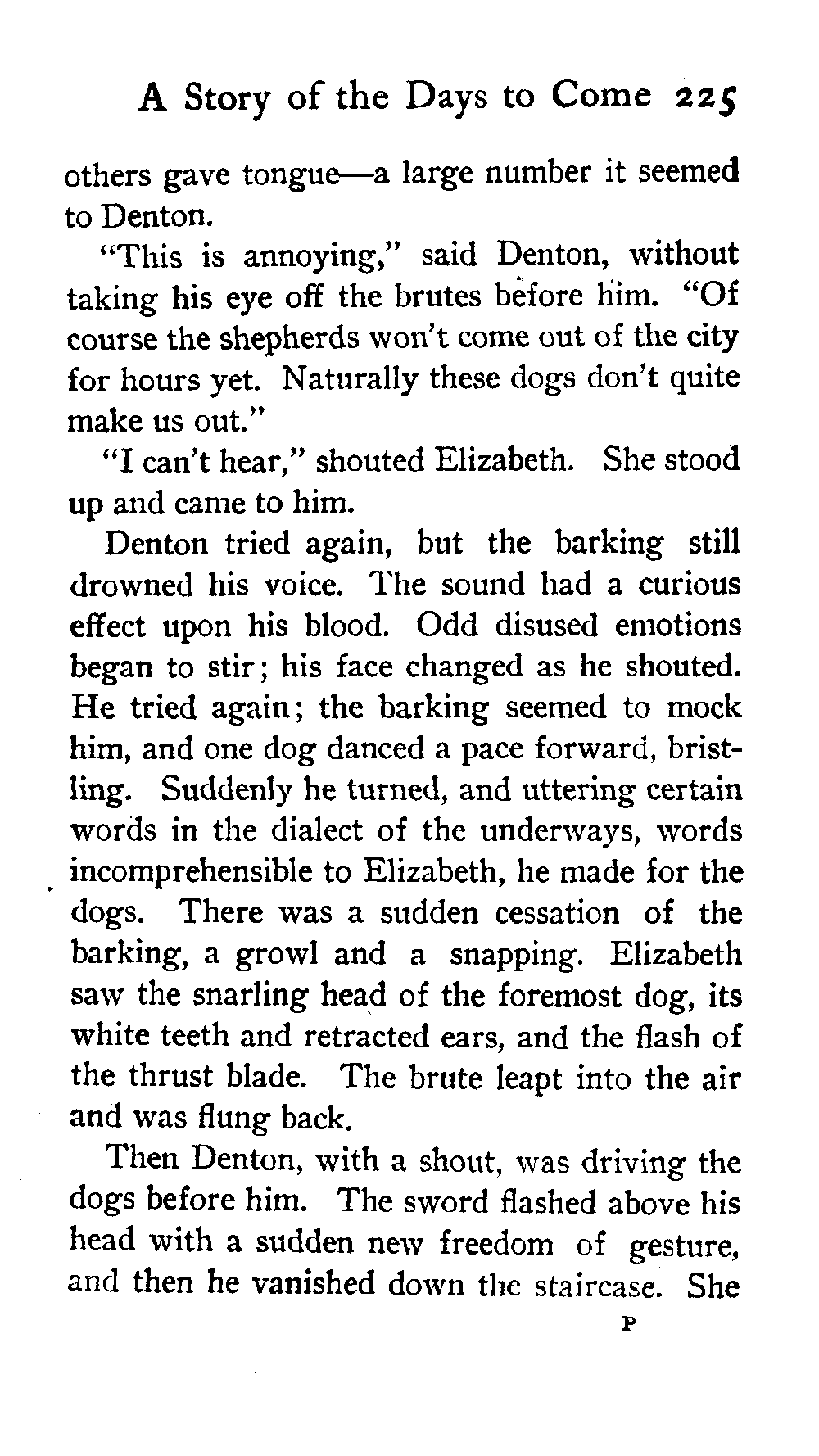 A Story of the Days to Come 225

others gave tongue—a large number it seemed to Denton.

"This is annoying," said Denton, without taking his eye off the brutes before him. "Of course the shepherds won't come out of the city for hours yet. Naturally these dogs don't quite make us out."

"I can't hear," shouted Elizabeth. She stood up and came to him.

Denton tried again, but the barking still drowned his voice. The sound had a curious effect upon his blood. Odd disused emotions began to stir; his face changed as he shouted. He tried again; the barking seemed to mock him, and one dog danced a pace forward, bristling. Suddenly he turned, and uttering certain words in the dialect of the underways, words incomprehensible to Elizabeth, he made for the dogs. There was a sudden cessation of the barking, a growl and a snapping. Elizabeth saw the snarling head of the foremost dog, its white teeth and retracted ears, and the flash of the thrust blade. The brute leapt into the air and was flung back.

Then Denton, with a shout, was driving the dogs before him. The sword flashed above his head with a sudden new freedom of gesture, and then he vanished down the staircase. She

P